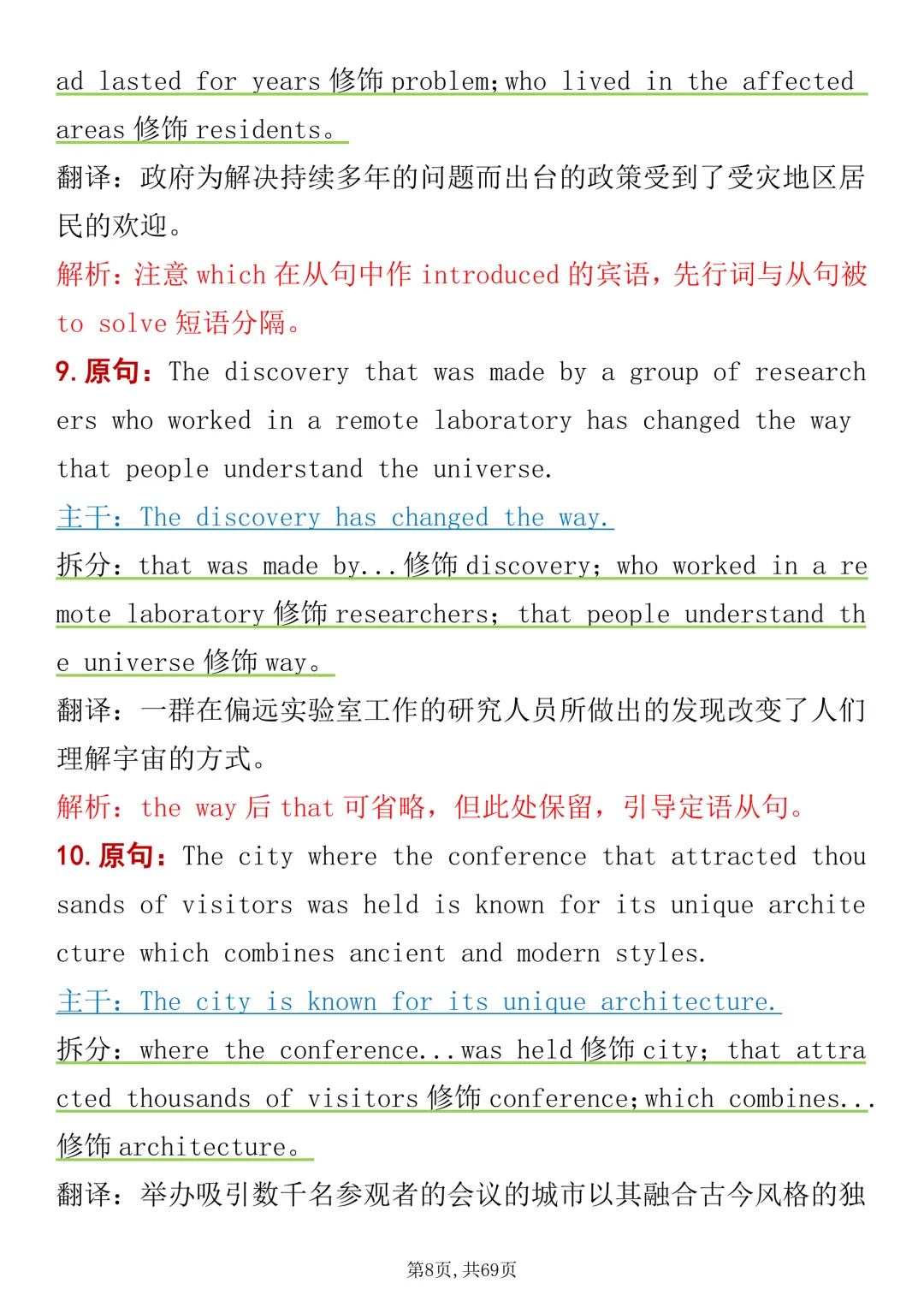 ad lasted for years修饰problem;who lived in the affected areas修饰residents。

翻译：政府为解决持续多年的问题而出台的政策受到了受灾地区居民的欢迎。

解析：注意which在从句中作introduced的宾语，先行词与从句被to solve短语分隔。

9.原句：The discovery that was made by a group of researchers who worked in a remote laboratory has changed the way that people understand the universe.

主干：The discovery has changed the way.

拆分：that was made by...修饰discovery; who worked in a remote laboratory修饰researchers; that people understand the universe修饰way。

翻译：一群在偏远实验室工作的研究人员所做出的发现改变了人们理解宇宙的方式。

解析：the way后that可省略，但此处保留，引导定语从句。

10.原句：The city where the conference that attracted thousands of visitors was held is known for its unique architecture which combines ancient and modern styles.

主干：The city is known for its unique architecture.

拆分：where the conference...was held修饰city; that attracted thousands of visitors修饰conference;which combines...修饰architecture。

翻译：举办吸引数千名参观者的会议的城市以其融合古今风格的独

第8页，共69页